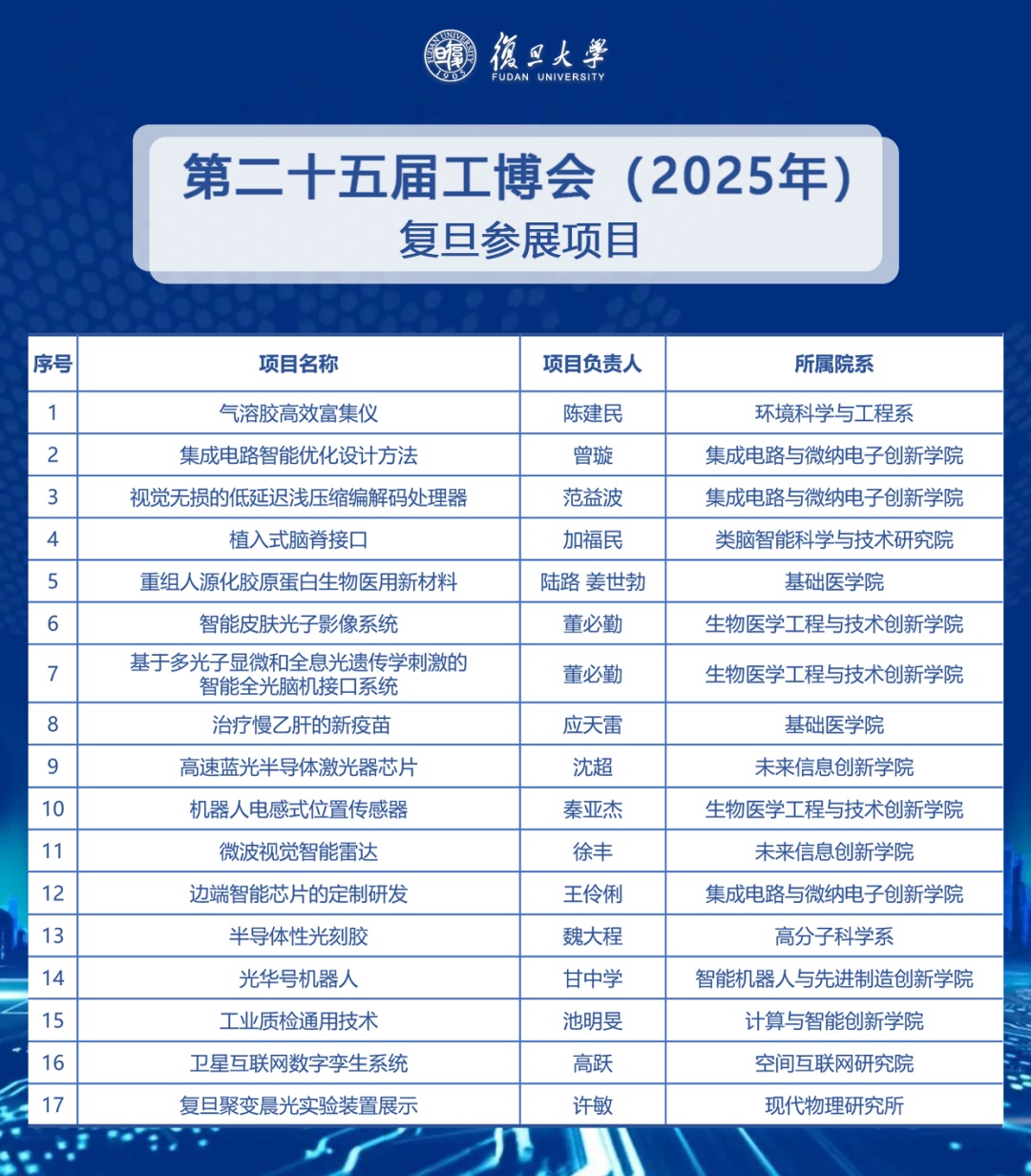 復旦大學
FUDAN UNIVERSITY

第二十五届工博会（2025年）
复旦参展项目

| 序号 | 项目名称 | 项目负责人 | 所属院系 |
|---|---|---|---|
| 1 | 气溶胶高效富集仪 | 陈建民 | 环境科学与工程系 |
| 2 | 集成电路智能优化设计方法 | 曾璇 | 集成电路与微纳电子创新学院 |
| 3 | 视觉无损的低延迟浅压缩编解码处理器 | 范益波 | 集成电路与微纳电子创新学院 |
| 4 | 植入式脑脊接口 | 加福民 | 类脑智能科学与技术研究院 |
| 5 | 重组人源化胶原蛋白生物医用新材料 | 陆路 姜世勃 | 基础医学院 |
| 6 | 智能皮肤光子影像系统 | 董必勤 | 生物医学工程与技术创新学院 |
| 7 | 基于多光子显微和全息光遗传学刺激的智能全光脑机接口系统 | 董必勤 | 生物医学工程与技术创新学院 |
| 8 | 治疗慢乙肝的新疫苗 | 应天雷 | 基础医学院 |
| 9 | 高速蓝光半导体激光器芯片 | 沈超 | 未来信息创新学院 |
| 10 | 机器人电感式位置传感器 | 秦亚杰 | 生物医学工程与技术创新学院 |
| 11 | 微波视觉智能雷达 | 徐丰 | 未来信息创新学院 |
| 12 | 边端智能芯片的定制研发 | 王伶俐 | 集成电路与微纳电子创新学院 |
| 13 | 半导体性光刻胶 | 魏大程 | 高分子科学系 |
| 14 | 光华号机器人 | 甘中学 | 智能机器人与先进制造创新学院 |
| 15 | 工业质检通用技术 | 池明旻 | 计算与智能创新学院 |
| 16 | 卫星互联网数字孪生系统 | 高跃 | 空间互联网研究院 |
| 17 | 复旦聚变晨光实验装置展示 | 许敏 | 现代物理研究所 |